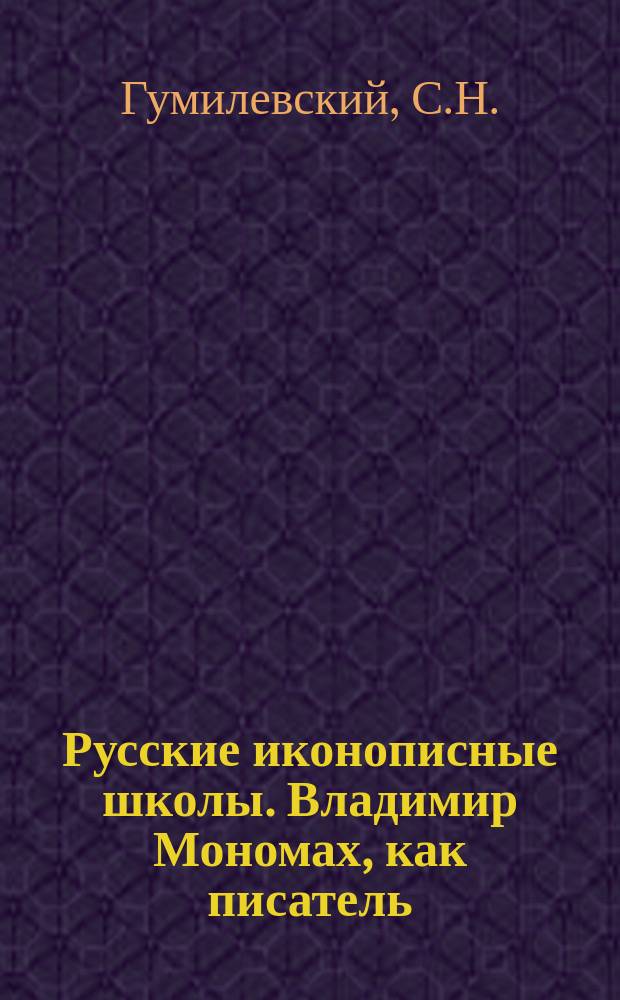 Гумилевский, С.Н.

Русские иконописные школы. Владимир Мономах, как писатель